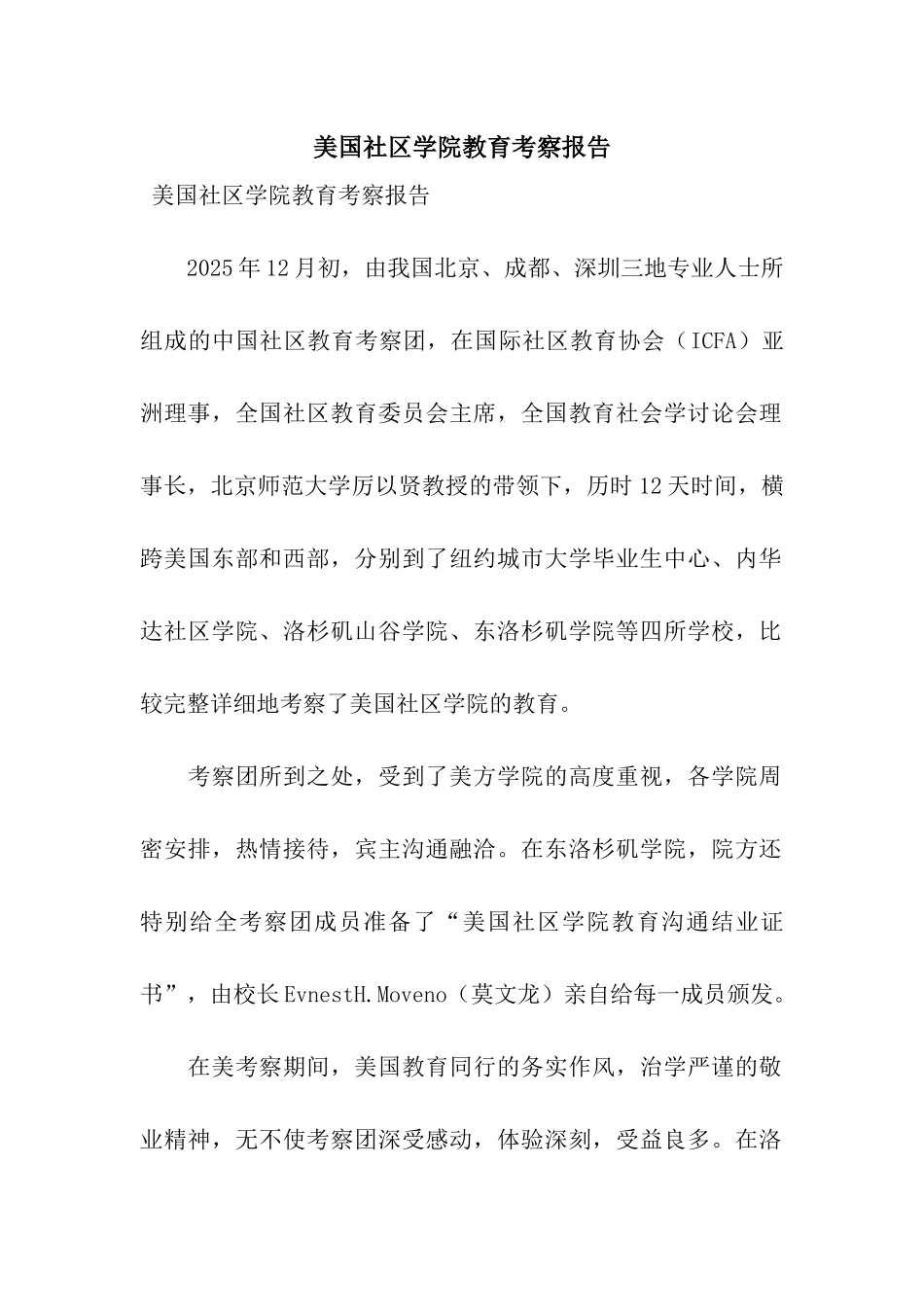 美国社区学院教育考察报告

美国社区学院教育考察报告

2025年12月初，由我国北京、成都、深圳三地专业人士所组成的中国社区教育考察团，在国际社区教育协会（ICFA）亚洲理事，全国社区教育委员会主席，全国教育社会学讨论会理事长，北京师范大学厉以贤教授的带领下，历时12天时间，横跨美国东部和西部，分别到了纽约城市大学毕业生中心、内华达社区学院、洛杉矶山谷学院、东洛杉矶学院等四所学校，比较完整详细地考察了美国社区学院的教育。

考察团所到之处，受到了美方学院的高度重视，各学院周密安排，热情接待，宾主沟通融洽。在东洛杉矶学院，院方还特别给全考察团成员准备了“美国社区学院教育沟通结业证书”，由校长EvnestH.Moveno（莫文龙）亲自给每一成员颁发。

在美考察期间，美国教育同行的务实作风，治学严谨的敬业精神，无不使考察团深受感动，体验深刻，受益良多。在洛